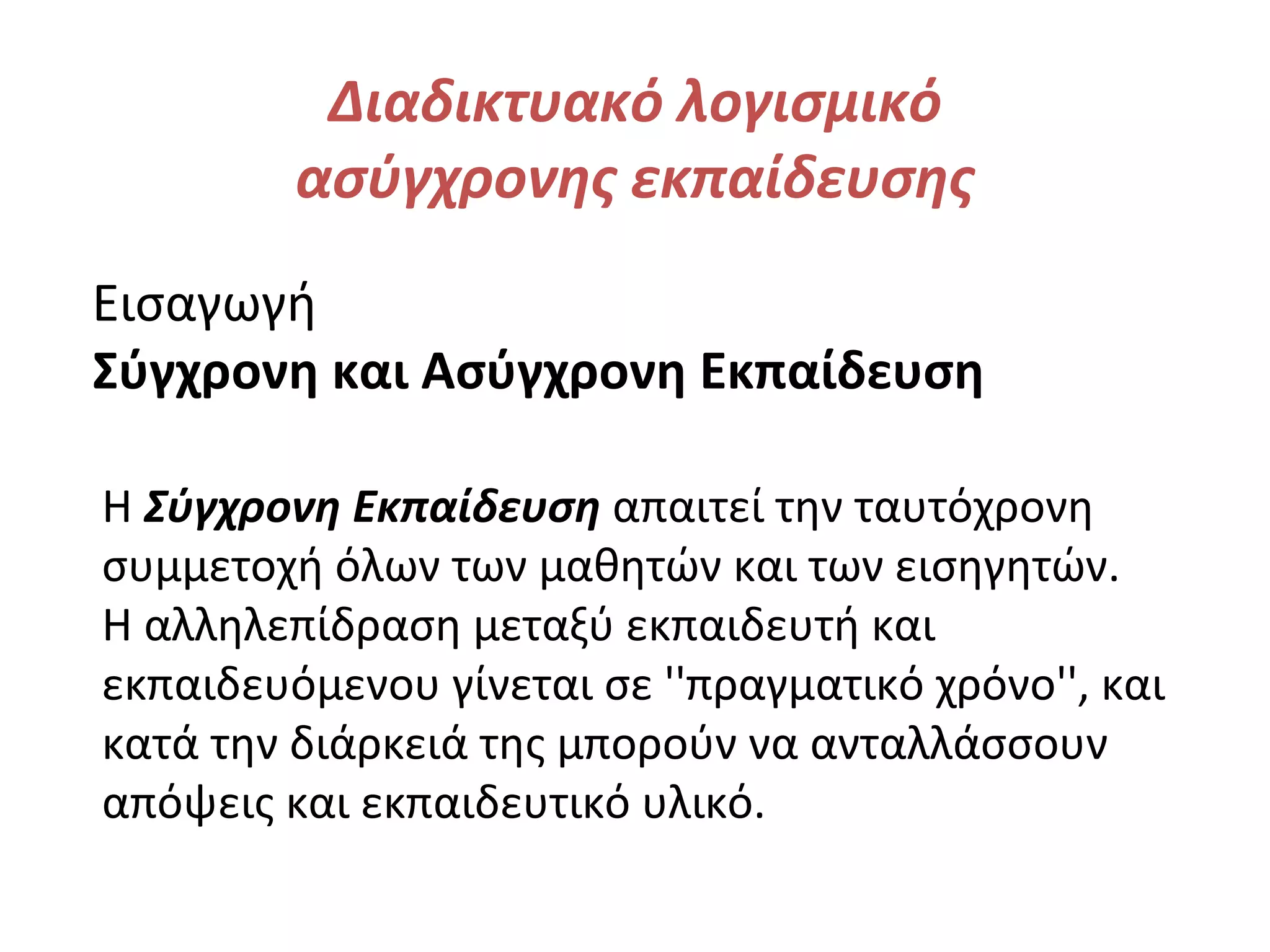 Διαδικτυακό λογισμικό ασύγχρονης εκπαίδευσης

Εισαγωγή
Σύγχρονη και Ασύγχρονη Εκπαίδευση

Η Σύγχρονη Εκπαίδευση απαιτεί την ταυτόχρονη συμμετοχή όλων των μαθητών και των εισηγητών. Η αλληλεπίδραση μεταξύ εκπαιδευτή και εκπαιδευόμενου γίνεται σε ''πραγματικό χρόνο'', και κατά την διάρκειά της μπορούν να ανταλλάσσουν απόψεις και εκπαιδευτικό υλικό.